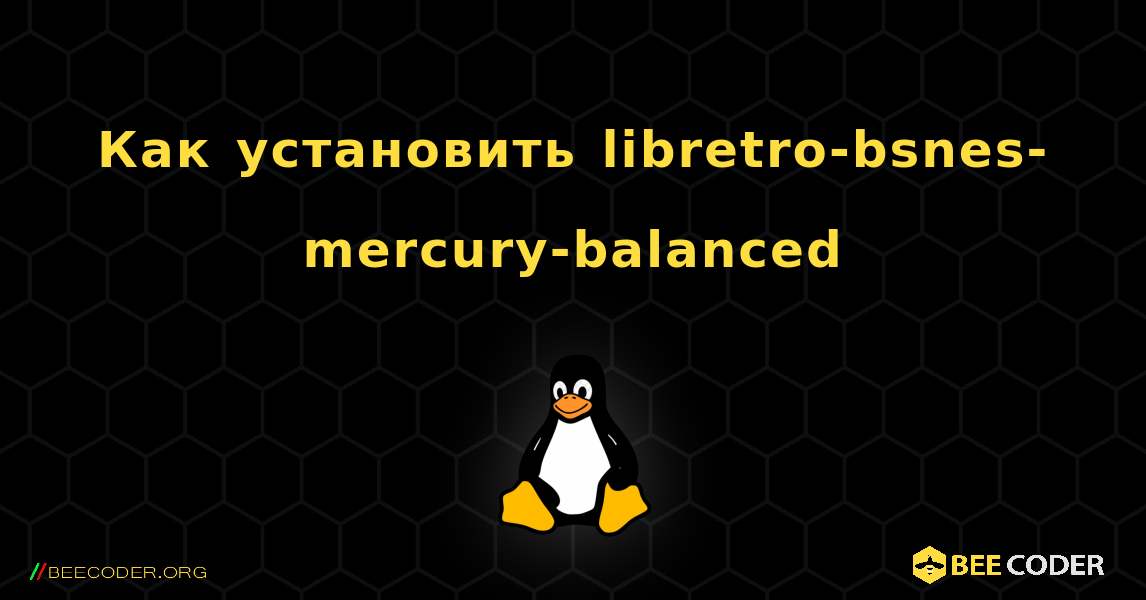 Как установить libretro-bsnes-mercury-balanced

//BEECODER.ORG

BEE CODER